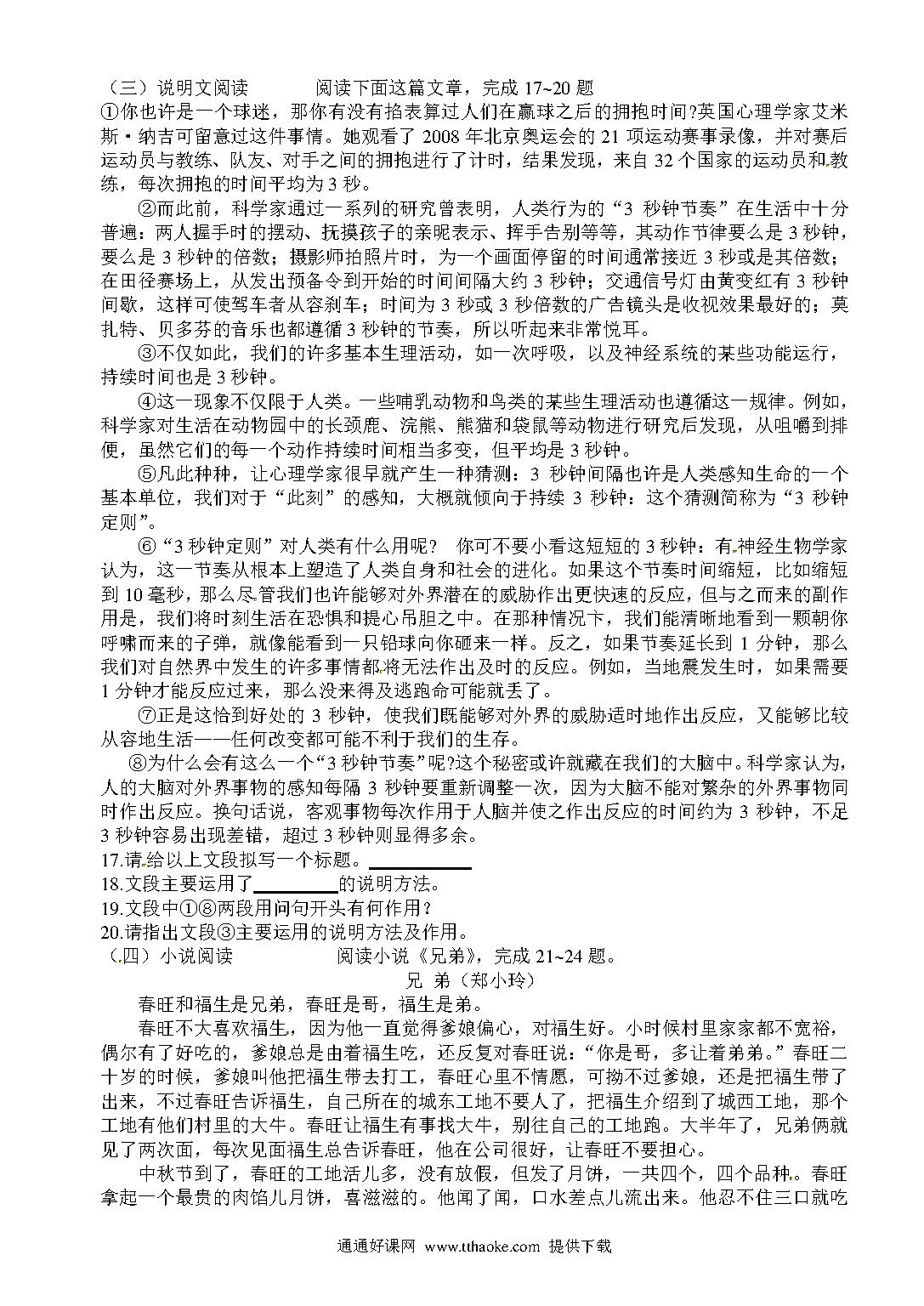 （三）说明文阅读　　　阅读下面这篇文章，完成 17~20 题

①你也许是一个球迷，那你有没有掐表算过人们在赢球之后的拥抱时间?英国心理学家艾米斯·纳吉可留意过这件事情。她观看了 2008 年北京奥运会的 21 项运动赛事录像，并对赛后运动员与教练、队友、对手之间的拥抱进行了计时，结果发现，来自 32 个国家的运动员和教练，每次拥抱的时间平均为 3 秒。

②而此前，科学家通过一系列的研究曾表明，人类行为的“3 秒钟节奏”在生活中十分普遍：两人握手时的摆动、抚摸孩子的亲昵表示、挥手告别等等，其动作节律要么是 3 秒钟，要么是 3 秒钟的倍数；摄影师拍照片时，为一个画面停留的时间通常接近 3 秒或是其倍数；在田径赛场上，从发出预备令到开始的时间间隔大约 3 秒钟；交通信号灯由黄变红有 3 秒钟间歇，这样可使驾车者从容刹车；时间为 3 秒或 3 秒倍数的广告镜头是收视效果最好的；莫扎特、贝多芬的音乐也都遵循 3 秒钟的节奏，所以听起来非常悦耳。

③不仅如此，我们的许多基本生理活动，如一次呼吸，以及神经系统的某些功能运行，持续时间也是 3 秒钟。

④这一现象不仅限于人类。一些哺乳动物和鸟类的某些生理活动也遵循这一规律。例如，科学家对生活在动物园中的长颈鹿、浣熊、熊猫和袋鼠等动物进行研究后发现，从咀嚼到排便，虽然它们的每一个动作持续时间相当多变，但平均是 3 秒钟。

⑤凡此种种，让心理学家很早就产生一种猜测：3 秒钟间隔也许是人类感知生命的一个基本单位，我们对于“此刻”的感知，大概就倾向于持续 3 秒钟：这个猜测简称为“3 秒钟定则”。

⑥“3 秒钟定则”对人类有什么用呢？ 你可不要小看这短短的 3 秒钟：有神经生物学家认为，这一节奏从根本上塑造了人类自身和社会的进化。如果这个节奏时间缩短，比如缩短到 10 毫秒，那么尽管我们也许能够对外界潜在的威胁作出更快速的反应，但与之而来的副作用是，我们将时刻生活在恐惧和提心吊胆之中。在那种情况下，我们能清晰地看到一颗朝你呼啸而来的子弹，就像能看到一只铅球向你砸来一样。反之，如果节奏延长到 1 分钟，那么我们对自然界中发生的许多事情都将无法作出及时的反应。例如，当地震发生时，如果需要 1 分钟才能反应过来，那么没来得及逃跑命可能就丢了。

⑦正是这恰到好处的 3 秒钟，使我们既能够对外界的威胁适时地作出反应，又能够比较从容地生活——任何改变都可能不利于我们的生存。

⑧为什么会有这么一个“3 秒钟节奏”呢?这个秘密或许就藏在我们的大脑中。科学家认为，人的大脑对外界事物的感知每隔 3 秒钟要重新调整一次，因为大脑不能对繁杂的外界事物同时作出反应。换句话说，客观事物每次作用于人脑并使之作出反应的时间约为 3 秒钟，不足 3 秒钟容易出现差错，超过 3 秒钟则显得多余。

17.请给以上文段拟写一个标题。__________

18.文段主要运用了__________的说明方法。

19.文段中①⑧两段用问句开头有何作用？

20.请指出文段③主要运用的说明方法及作用。

（四）小说阅读　　　阅读小说《兄弟》，完成 21~24 题。

兄 弟（郑小玲）

春旺和福生是兄弟，春旺是哥，福生是弟。

春旺不大喜欢福生，因为他一直觉得爹娘偏心，对福生好。小时候村里家家都不宽裕，偶尔有了好吃的，爹娘总是由着福生吃，还反复对春旺说：“你是哥，多让着弟弟。”春旺二十岁的时候，爹娘叫他把福生带去打工，春旺心里不情愿，可拗不过爹娘，还是把福生带了出来，不过春旺告诉福生，自己所在的城东工地不要人了，把福生介绍到了城西工地，那个工地有他们村里的大牛。春旺让福生有事找大牛，别往自己的工地跑。大半年了，兄弟俩就见了两次面，每次见面福生总告诉春旺，他在公司很好，让春旺不要担心。

中秋节到了，春旺的工地活儿多，没有放假，但发了月饼，一共四个，四个品种。春旺拿起一个最贵的肉馅儿月饼，喜滋滋的。他闻了闻，口水差点儿流出来。他忍不住三口就吃

通通好课网 www.tthaoke.com 提供下载